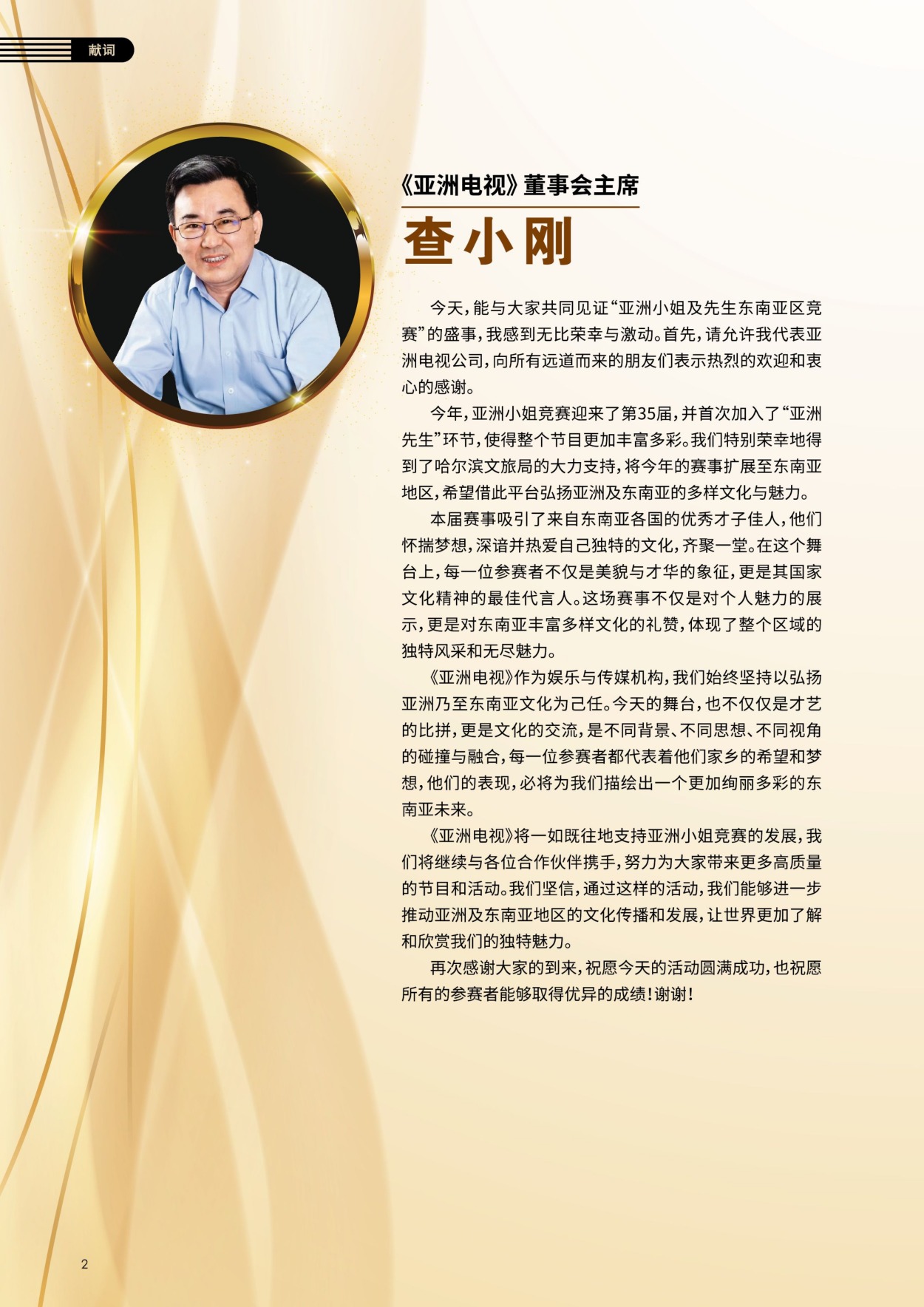 献词

《亚洲电视》董事会主席

查小刚

今天，能与大家共同见证“亚洲小姐及先生东南亚区竞赛”的盛事，我感到无比荣幸与激动。首先，请允许我代表亚洲电视公司，向所有远道而来的朋友们表示热烈的欢迎和衷心的感谢。

今年，亚洲小姐竞赛迎来了第35届，并首次加入了“亚洲先生”环节，使得整个节目更加丰富多彩。我们特别荣幸地得到了哈尔滨文旅局的大力支持，将今年的赛事扩展至东南亚地区，希望借此平台弘扬亚洲及东南亚的多样文化与魅力。

本届赛事吸引了来自东南亚各国的优秀才子佳人，他们怀揣梦想，深谙并热爱自己独特的文化，齐聚一堂。在这个舞台上，每一位参赛者不仅是美貌与才华的象征，更是其国家文化精神的最佳代言人。这场赛事不仅是对个人魅力的展示，更是对东南亚丰富多样文化的礼赞，体现了整个区域的独特风采和无尽魅力。

《亚洲电视》作为娱乐与传媒机构，我们始终坚持以弘扬亚洲乃至东南亚文化为己任。今天的舞台，也不仅仅是才艺的比拼，更是文化的交流，是不同背景、不同思想、不同视角的碰撞与融合，每一位参赛者都代表着他们家乡的希望和梦想，他们的表现，必将为我们描绘出一个更加绚丽多彩的东南亚未来。

《亚洲电视》将一如既往地支持亚洲小姐竞赛的发展，我们将继续与各位合作伙伴携手，努力为大家带来更多高质量的节目和活动。我们坚信，通过这样的活动，我们能够进一步推动亚洲及东南亚地区的文化传播和发展，让世界更加了解和欣赏我们的独特魅力。

再次感谢大家的到来，祝愿今天的活动圆满成功，也祝愿所有的参赛者能够取得优异的成绩！谢谢！

2